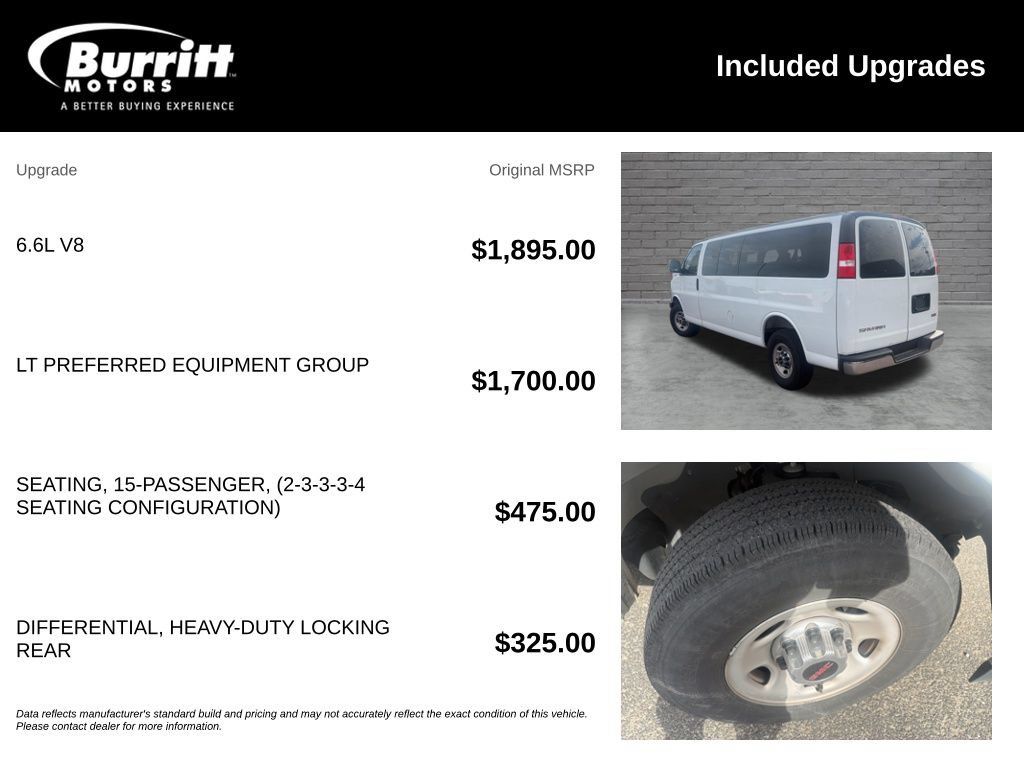 Burritt MOTORS
A BETTER BUYING EXPERIENCE

Included Upgrades

| Upgrade | Original MSRP |
|---|---|
| 6.6L V8 | $1,895.00 |
| LT PREFERRED EQUIPMENT GROUP | $1,700.00 |
| SEATING, 15-PASSENGER, (2-3-3-3-4 SEATING CONFIGURATION) | $475.00 |
| DIFFERENTIAL, HEAVY-DUTY LOCKING REAR | $325.00 |

Data reflects manufacturer's standard build and pricing and may not accurately reflect the exact condition of this vehicle. Please contact dealer for more information.